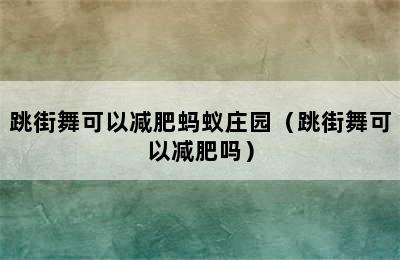 跳街舞可以减肥蚂蚁庄园（跳街舞可以减肥吗）